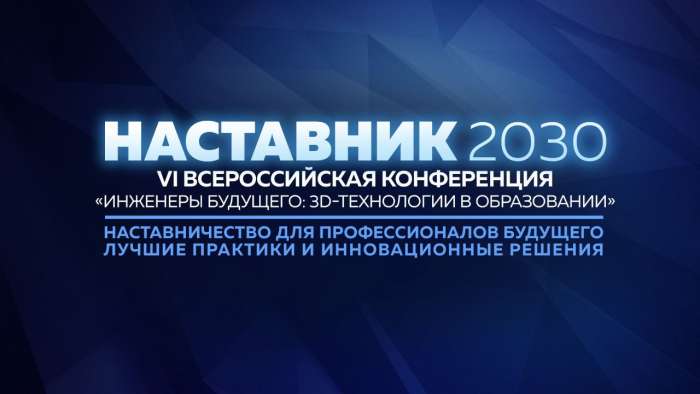 НАСТАВНИК 2030
VI ВСЕРОССИЙСКАЯ КОНФЕРЕНЦИЯ
«ИНЖЕНЕРЫ БУДУЩЕГО: 3D-ТЕХНОЛОГИИ В ОБРАЗОВАНИИ»

НАСТАВНИЧЕСТВО ДЛЯ ПРОФЕССИОНАЛОВ БУДУЩЕГО
ЛУЧШИЕ ПРАКТИКИ И ИННОВАЦИОННЫЕ РЕШЕНИЯ